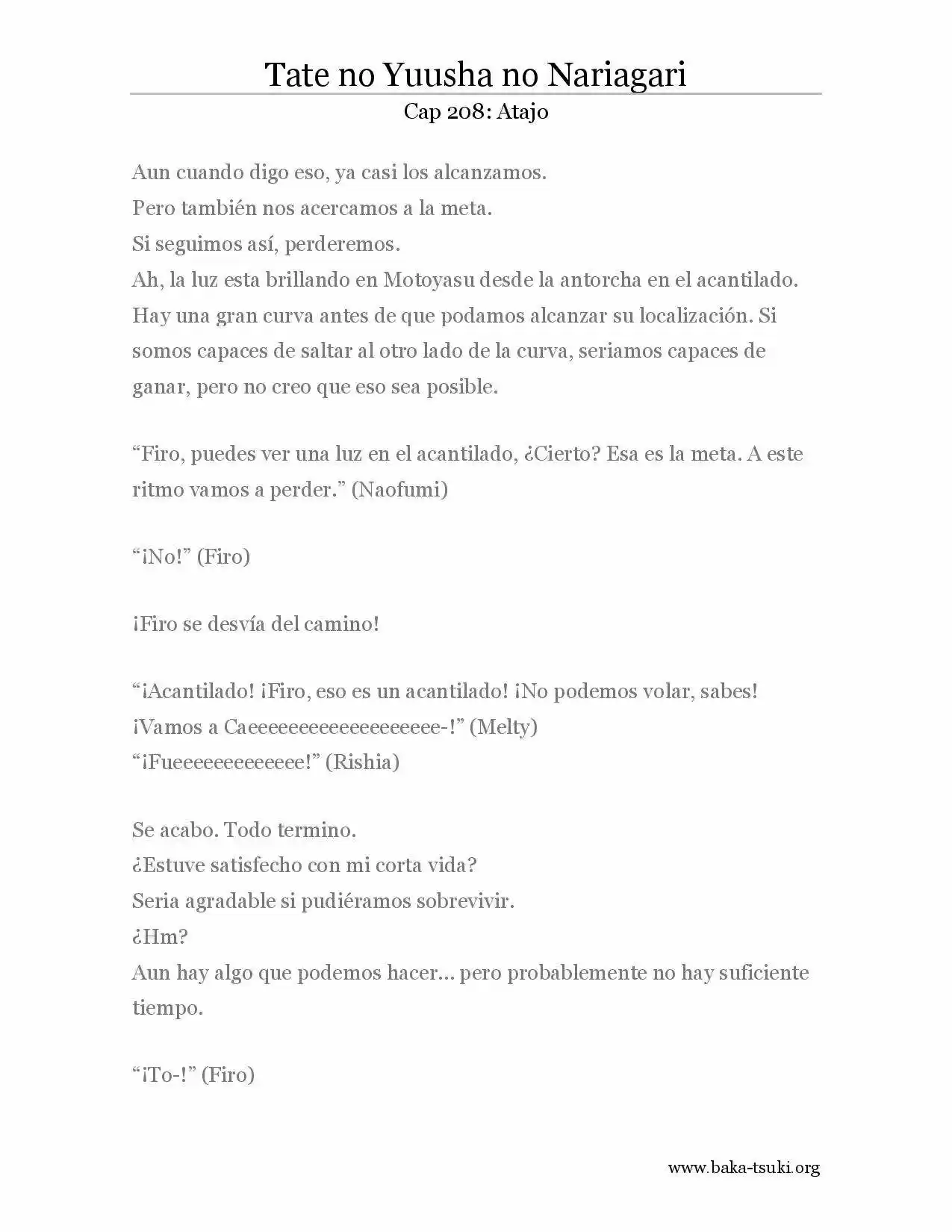 Tate no Yuusha no Nariagari
Cap 208: Atajo

Aun cuando digo eso, ya casi los alcanzamos.
Pero también nos acercamos a la meta.
Si seguimos así, perderemos.
Ah, la luz esta brillando en Motoyasu desde la antorcha en el acantilado.
Hay una gran curva antes de que podamos alcanzar su localización. Si somos capaces de saltar al otro lado de la curva, seriamos capaces de ganar, pero no creo que eso sea posible.

“Firo, puedes ver una luz en el acantilado, ¿Cierto? Esa es la meta. A este ritmo vamos a perder.” (Naofumi)

“¡No!” (Firo)

¡Firo se desvía del camino!

“¡Acantilado! ¡Firo, eso es un acantilado! ¡No podemos volar, sabes! ¡Vamos a Caeeeeeeeeeeeeeeeeeee-!” (Melty)
“¡Fueeeeeeeeeeeee!” (Rishia)

Se acabo. Todo termino.
¿Estuve satisfecho con mi corta vida?
Seria agradable si pudiéramos sobrevivir.
¿Hm?
Aun hay algo que podemos hacer… pero probablemente no hay suficiente tiempo.

“¡To-!” (Firo)

www.baka-tsuki.org